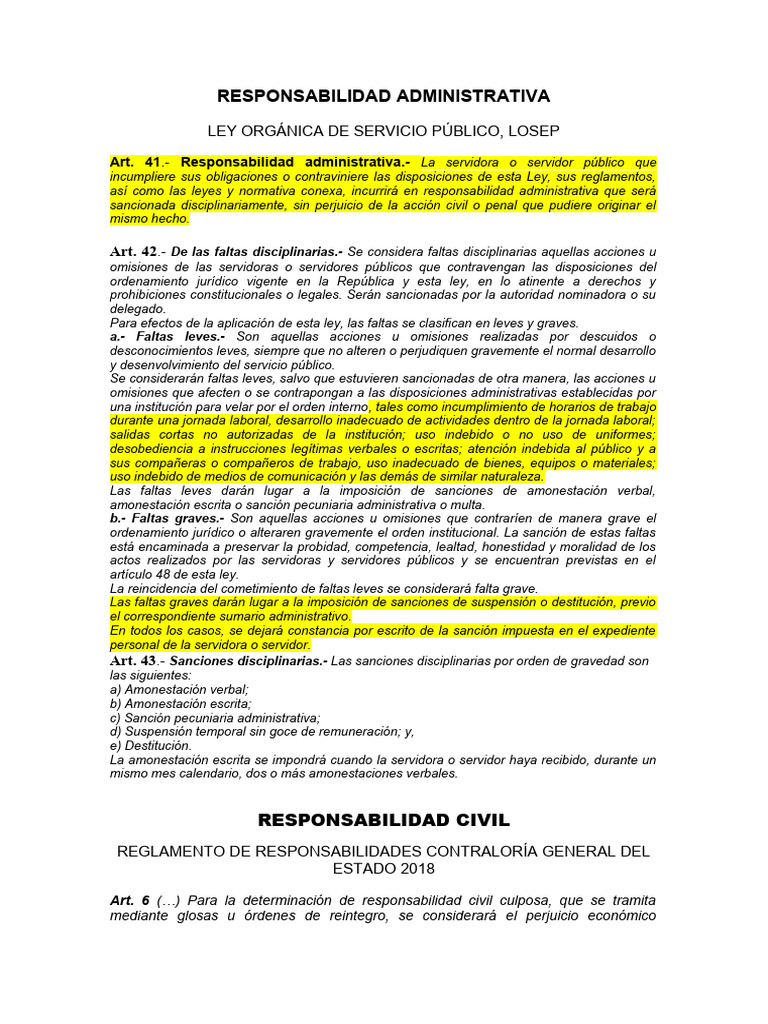 RESPONSABILIDAD ADMINISTRATIVA

LEY ORGÁNICA DE SERVICIO PÚBLICO, LOSEP

Art. 41.- Responsabilidad administrativa.- La servidora o servidor público que incumpliere sus obligaciones o contraviniere las disposiciones de esta Ley, sus reglamentos, así como las leyes y normativa conexa, incurrirá en responsabilidad administrativa que será sancionada disciplinariamente, sin perjuicio de la acción civil o penal que pudiere originar el mismo hecho.

Art. 42.- De las faltas disciplinarias.- Se considera faltas disciplinarias aquellas acciones u omisiones de las servidoras o servidores públicos que contravengan las disposiciones del ordenamiento jurídico vigente en la República y esta ley, en lo atinente a derechos y prohibiciones constitucionales o legales. Serán sancionadas por la autoridad nominadora o su delegado.
Para efectos de la aplicación de esta ley, las faltas se clasifican en leves y graves.
a.- Faltas leves.- Son aquellas acciones u omisiones realizadas por descuidos o desconocimientos leves, siempre que no alteren o perjudiquen gravemente el normal desarrollo y desenvolvimiento del servicio público.
Se considerarán faltas leves, salvo que estuvieren sancionadas de otra manera, las acciones u omisiones que afecten o se contrapongan a las disposiciones administrativas establecidas por una institución para velar por el orden interno, tales como incumplimiento de horarios de trabajo durante una jornada laboral, desarrollo inadecuado de actividades dentro de la jornada laboral; salidas cortas no autorizadas de la institución; uso indebido o no uso de uniformes; desobediencia a instrucciones legítimas verbales o escritas; atención indebida al público y a sus compañeras o compañeros de trabajo, uso inadecuado de bienes, equipos o materiales; uso indebido de medios de comunicación y las demás de similar naturaleza.
Las faltas leves darán lugar a la imposición de sanciones de amonestación verbal, amonestación escrita o sanción pecuniaria administrativa o multa.
b.- Faltas graves.- Son aquellas acciones u omisiones que contraríen de manera grave el ordenamiento jurídico o alteraren gravemente el orden institucional. La sanción de estas faltas está encaminada a preservar la probidad, competencia, lealtad, honestidad y moralidad de los actos realizados por las servidoras y servidores públicos y se encuentran previstas en el artículo 48 de esta ley.
La reincidencia del cometimiento de faltas leves se considerará falta grave.
Las faltas graves darán lugar a la imposición de sanciones de suspensión o destitución, previo el correspondiente sumario administrativo.
En todos los casos, se dejará constancia por escrito de la sanción impuesta en el expediente personal de la servidora o servidor.
Art. 43.- Sanciones disciplinarias.- Las sanciones disciplinarias por orden de gravedad son las siguientes:
a) Amonestación verbal;
b) Amonestación escrita;
c) Sanción pecuniaria administrativa;
d) Suspensión temporal sin goce de remuneración; y,
e) Destitución.
La amonestación escrita se impondrá cuando la servidora o servidor haya recibido, durante un mismo mes calendario, dos o más amonestaciones verbales.

RESPONSABILIDAD CIVIL

REGLAMENTO DE RESPONSABILIDADES CONTRALORÍA GENERAL DEL ESTADO 2018

Art. 6 (…) Para la determinación de responsabilidad civil culposa, que se tramita mediante glosas u órdenes de reintegro, se considerará el perjuicio económico